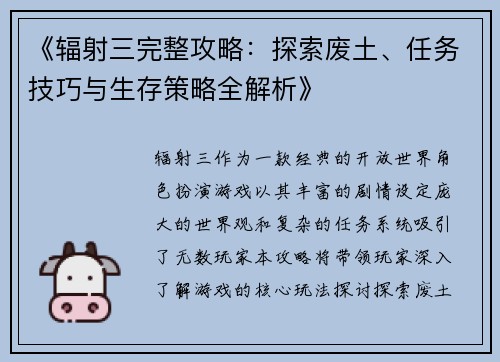 《辐射三完整攻略：探索废土、任务技巧与生存策略全解析》

辐射三作为一款经典的开放世界角色扮演游戏以其丰富的剧情设定庞大的世界观和复杂的任务系统吸引了无数玩家本攻略将带领玩家深入了解游戏的核心玩法探讨探索废土